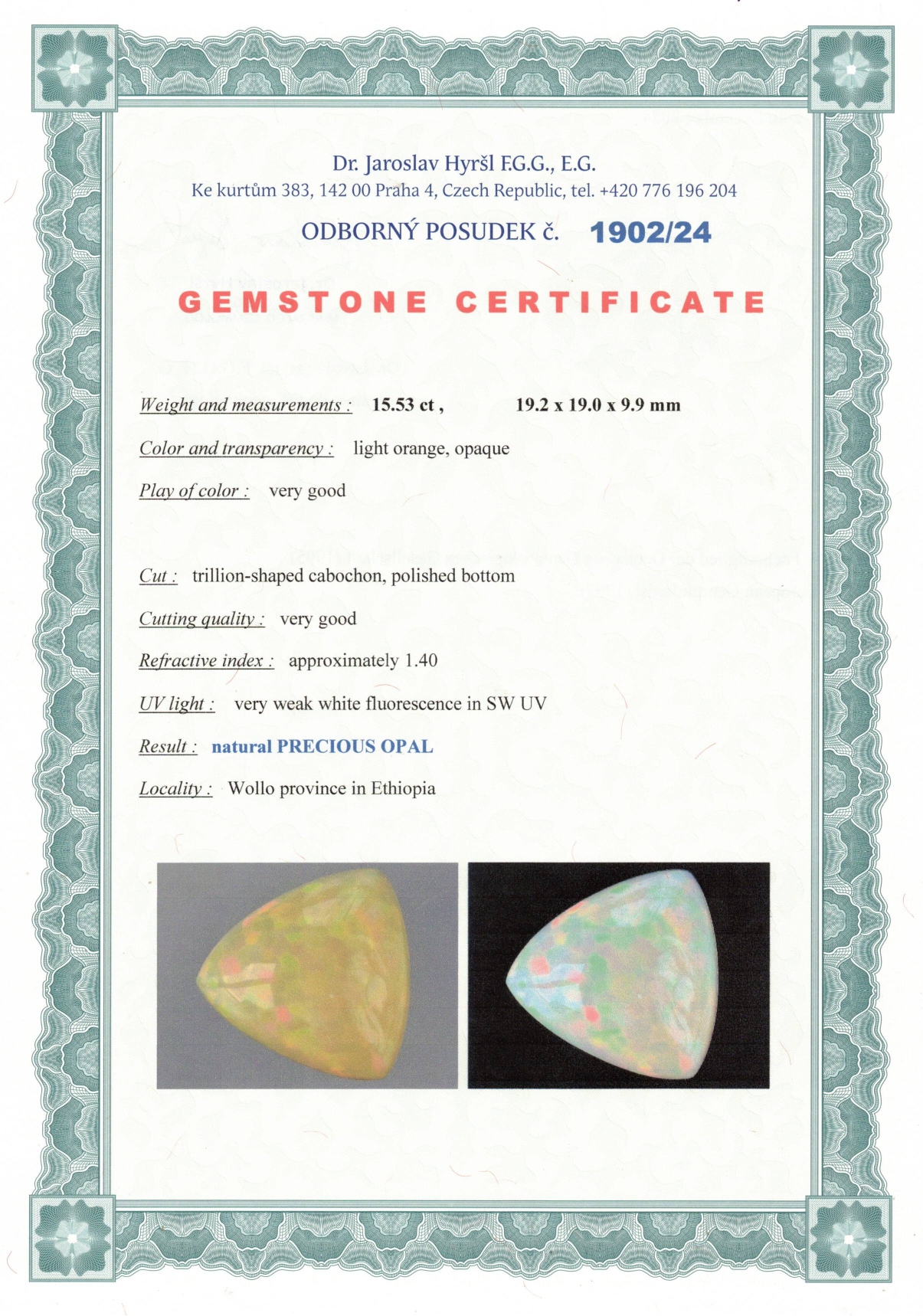 Dr. Jaroslav Hyršl F.G.G., E.G.
Ke kurtům 383, 142 00 Praha 4, Czech Republic, tel. +420 776 196 204

ODBORNÝ POSUDEK č. 1902/24

GEMSTONE CERTIFICATE

Weight and measurements : 15.53 ct , 19.2 x 19.0 x 9.9 mm

Color and transparency : light orange, opaque

Play of color : very good

Cut : trillion-shaped cabochon, polished bottom

Cutting quality : very good

Refractive index : approximately 1.40

UV light : very weak white fluorescence in SW UV

Result : natural PRECIOUS OPAL

Locality : Wollo province in Ethiopia